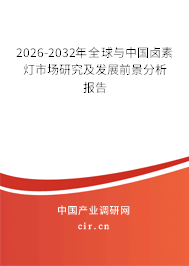 2026-2032年全球与中国卤素灯市场研究及发展前景分析报告

中国产业调研网

cir.cn